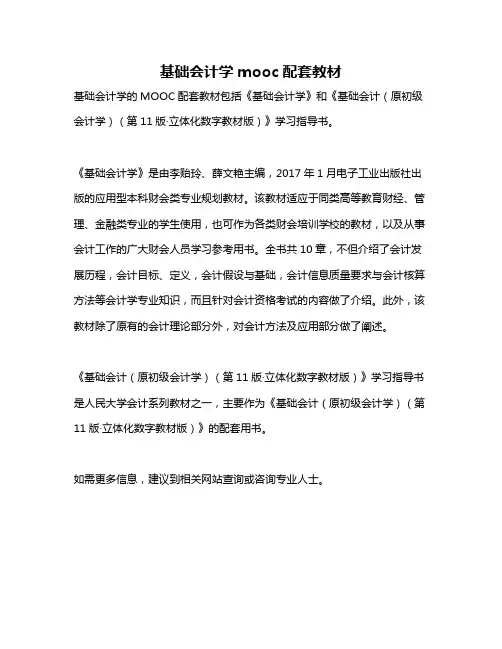 基础会计学 mooc 配套教材

基础会计学的 MOOC 配套教材包括《基础会计学》和《基础会计（原初级会计学）（第 11 版·立体化数字教材版）》学习指导书。

《基础会计学》是由李贻玲、薛文艳主编，2017 年 1 月电子工业出版社出版的应用型本科财会类专业规划教材。该教材适应于同类高等教育财经、管理、金融类专业的学生使用，也可作为各类财会培训学校的教材，以及从事会计工作的广大财会人员学习参考用书。全书共 10 章，不但介绍了会计发展历程，会计目标、定义，会计假设与基础，会计信息质量要求与会计核算方法等会计学专业知识，而且针对会计资格考试的内容做了介绍。此外，该教材除了原有的会计理论部分外，对会计方法及应用部分做了阐述。

《基础会计（原初级会计学）（第 11 版·立体化数字教材版）》学习指导书是人民大学会计系列教材之一，主要作为《基础会计（原初级会计学）（第 11 版·立体化数字教材版）》的配套用书。

如需更多信息，建议到相关网站查询或咨询专业人士。